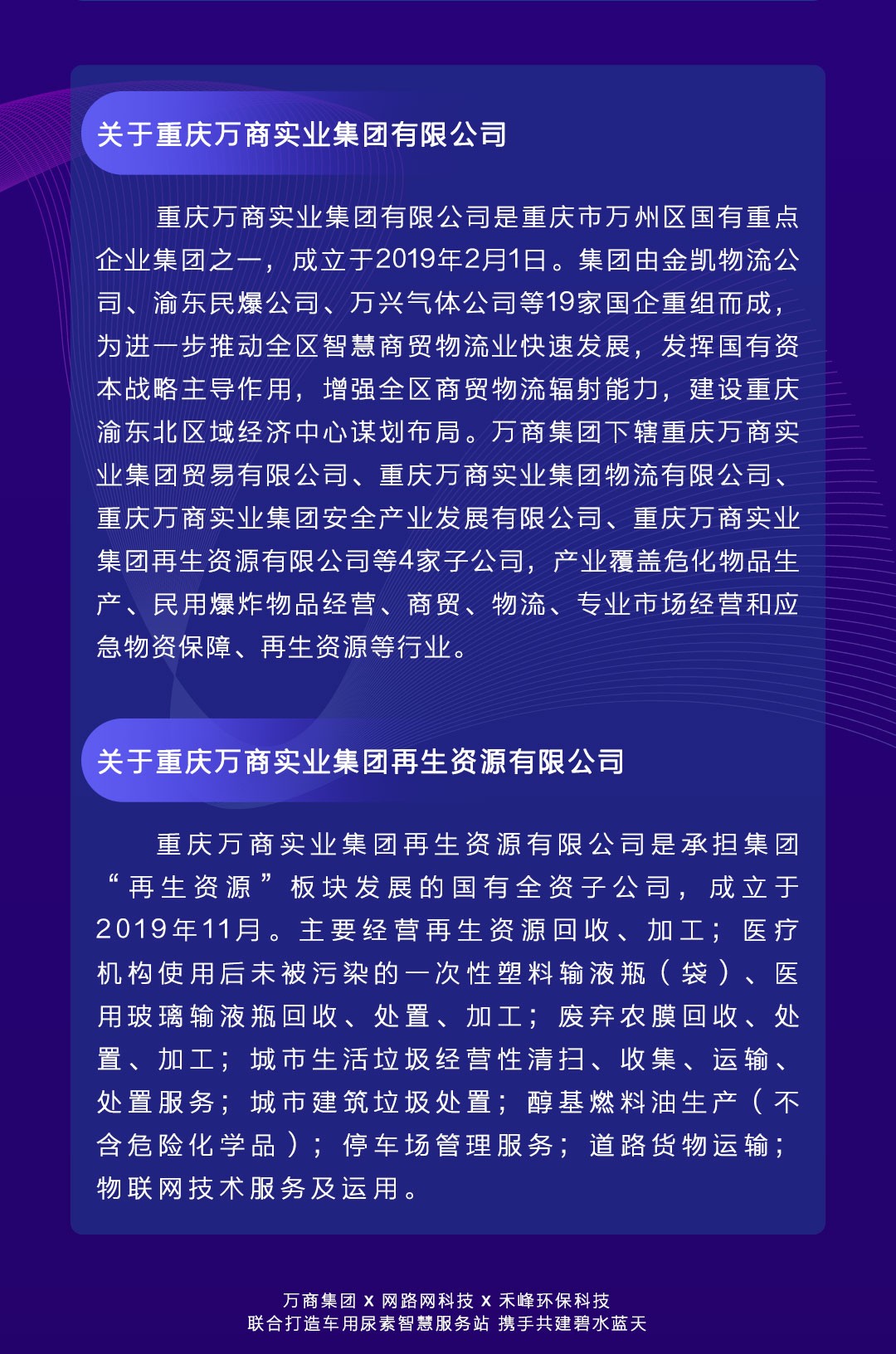 关于重庆万商实业集团有限公司

重庆万商实业集团有限公司是重庆市万州区国有重点企业集团之一，成立于2019年2月1日。集团由金凯物流公司、渝东民爆公司、万兴气体公司等19家国企重组而成，为进一步推动全区智慧商贸物流业快速发展，发挥国有资本战略主导作用，增强全区商贸物流辐射能力，建设重庆渝东北区域经济中心谋划布局。万商集团下辖重庆万商实业集团贸易有限公司、重庆万商实业集团物流有限公司、重庆万商实业集团安全产业发展有限公司、重庆万商实业集团再生资源有限公司等4家子公司，产业覆盖危化物品生产、民用爆炸物品经营、商贸、物流、专业市场经营和应急物资保障、再生资源等行业。

关于重庆万商实业集团再生资源有限公司

重庆万商实业集团再生资源有限公司是承担集团“再生资源”板块发展的国有全资子公司，成立于2019年11月。主要经营再生资源回收、加工；医疗机构使用后未被污染的一次性塑料输液瓶（袋）、医用玻璃输液瓶回收、处置、加工；废弃农膜回收、处置、加工；城市生活垃圾经营性清扫、收集、运输、处置服务；城市建筑垃圾处置；醇基燃料油生产（不含危险化学品）；停车场管理服务；道路货物运输；物联网技术服务及运用。

万商集团 X 网路网科技 X 禾峰环保科技
联合打造车用尿素智慧服务站 携手共建碧水蓝天